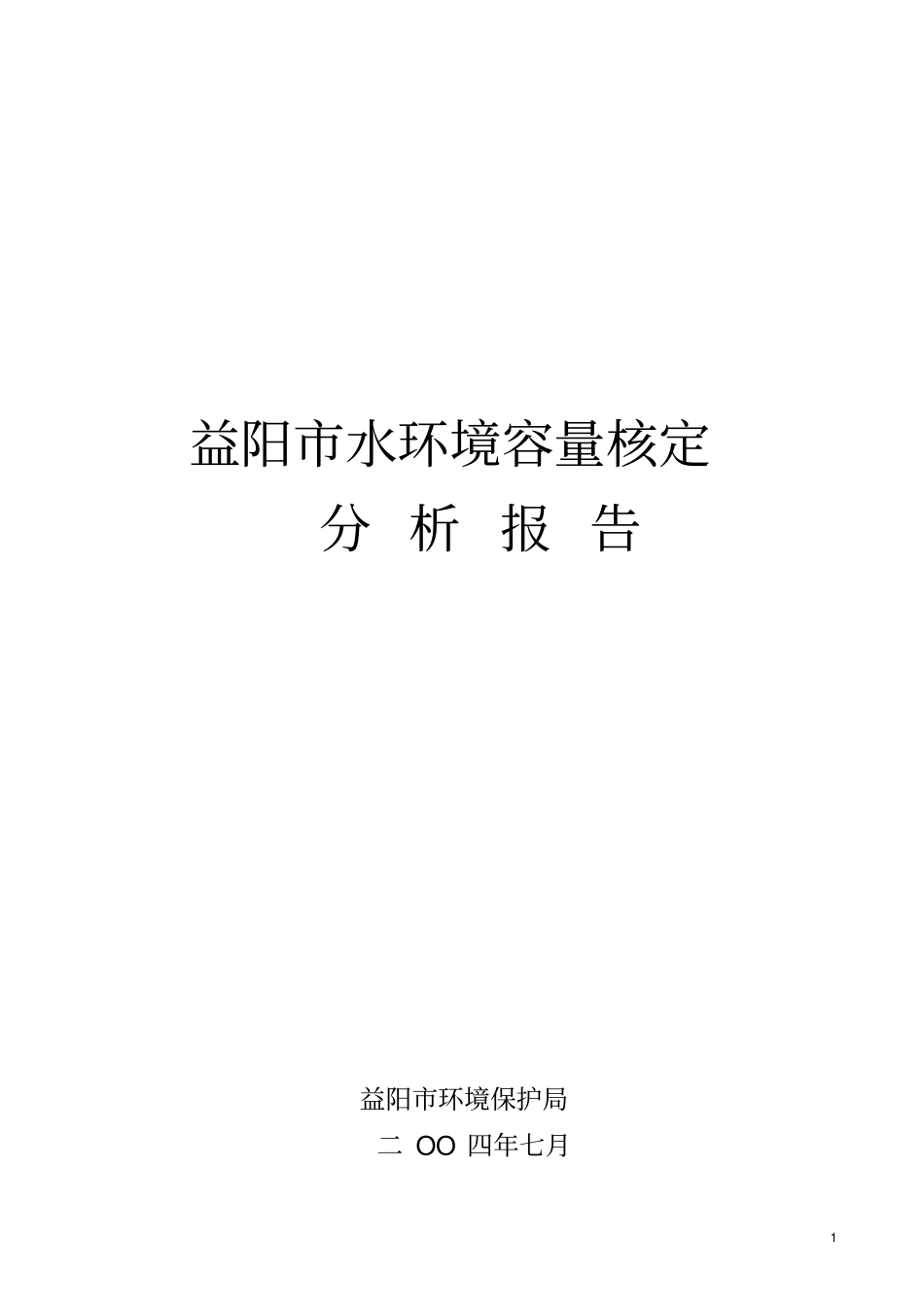 益阳市水环境容量核定

分 析 报 告

益阳市环境保护局

二 OO 四年七月

1